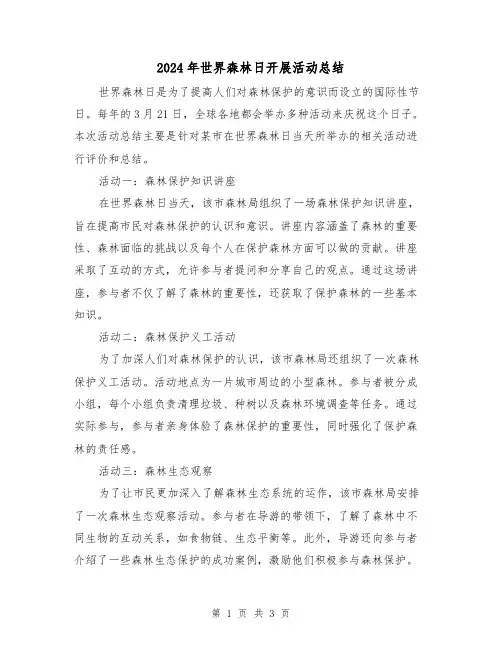 2024年世界森林日开展活动总结

世界森林日是为了提高人们对森林保护的意识而设立的国际性节日。每年的3月21日，全球各地都会举办多种活动来庆祝这个日子。本次活动总结主要是针对某市在世界森林日当天所举办的相关活动进行评价和总结。

活动一：森林保护知识讲座

在世界森林日当天，该市森林局组织了一场森林保护知识讲座，旨在提高市民对森林保护的认识和意识。讲座内容涵盖了森林的重要性、森林面临的挑战以及每个人在保护森林方面可以做的贡献。讲座采取了互动的方式，允许参与者提问和分享自己的观点。通过这场讲座，参与者不仅了解了森林的重要性，还获取了保护森林的一些基本知识。

活动二：森林保护义工活动

为了加深人们对森林保护的认识，该市森林局还组织了一次森林保护义工活动。活动地点为一片城市周边的小型森林。参与者被分成小组，每个小组负责清理垃圾、种树以及森林环境调查等任务。通过实际参与，参与者亲身体验了森林保护的重要性，同时强化了保护森林的责任感。

活动三：森林生态观察

为了让市民更加深入了解森林生态系统的运作，该市森林局安排了一次森林生态观察活动。参与者在导游的带领下，了解了森林中不同生物的互动关系，如食物链、生态平衡等。此外，导游还向参与者介绍了一些森林生态保护的成功案例，激励他们积极参与森林保护。

第 1 页 共 3 页